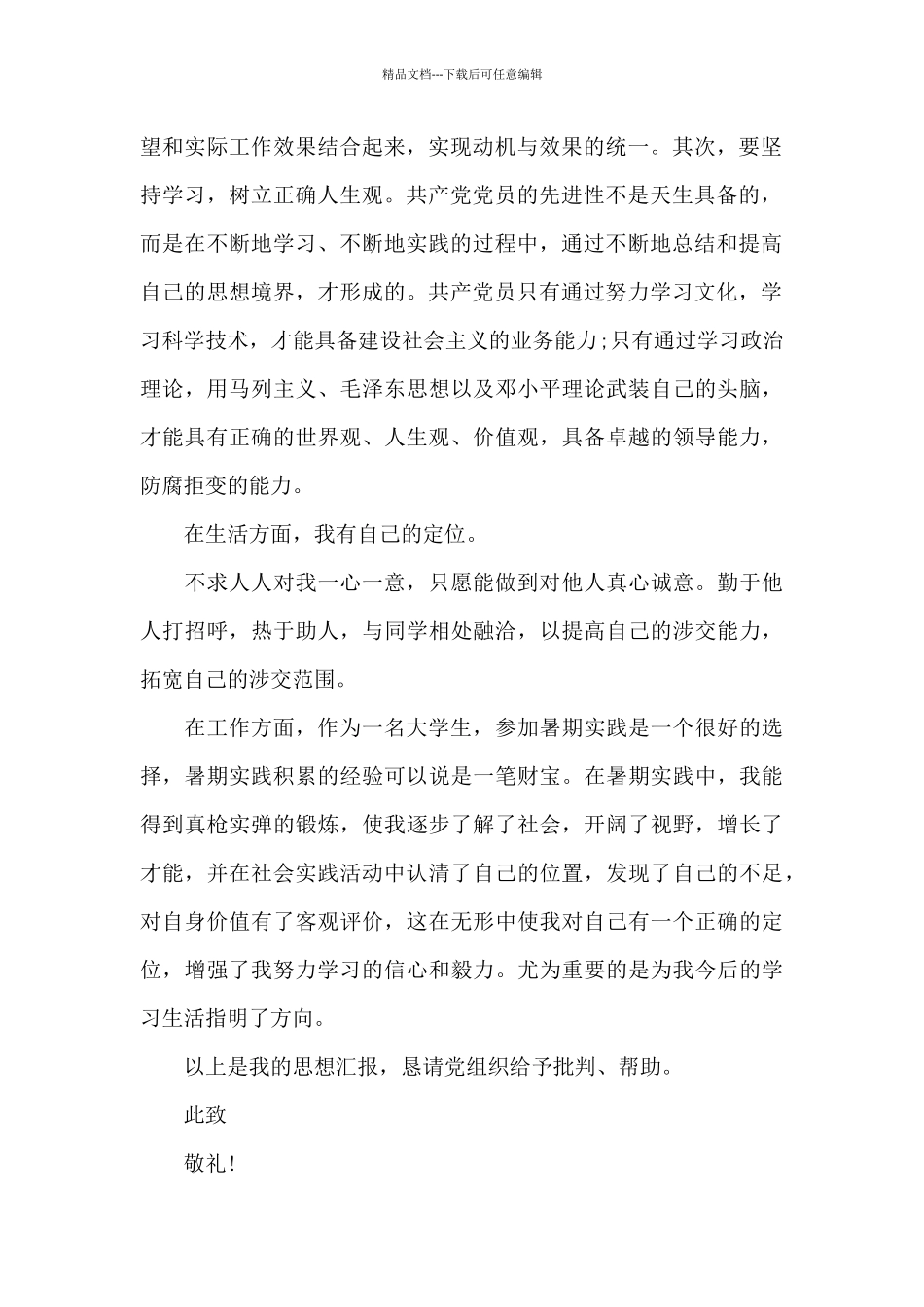 精品文档---下载后可任意编辑

望和实际工作效果结合起来，实现动机与效果的统一。其次，要坚持学习，树立正确人生观。共产党党员的先进性不是天生具备的，而是在不断地学习、不断地实践的过程中，通过不断地总结和提高自己的思想境界，才形成的。共产党员只有通过努力学习文化，学习科学技术，才能具备建设社会主义的业务能力;只有通过学习政治理论，用马列主义、毛泽东思想以及邓小平理论武装自己的头脑，才能具有正确的世界观、人生观、价值观，具备卓越的领导能力，防腐拒变的能力。

在生活方面，我有自己的定位。

不求人人对我一心一意，只愿能做到对他人真心诚意。勤于他人打招呼，热于助人，与同学相处融洽，以提高自己的涉交能力，拓宽自己的涉交范围。

在工作方面，作为一名大学生，参加暑期实践是一个很好的选择，暑期实践积累的经验可以说是一笔财宝。在暑期实践中，我能得到真枪实弹的锻炼，使我逐步了解了社会，开阔了视野，增长了才能，并在社会实践活动中认清了自己的位置，发现了自己的不足，对自身价值有了客观评价，这在无形中使我对自己有一个正确的定位，增强了我努力学习的信心和毅力。尤为重要的是为我今后的学习生活指明了方向。

以上是我的思想汇报，恳请党组织给予批判、帮助。

此致

敬礼!